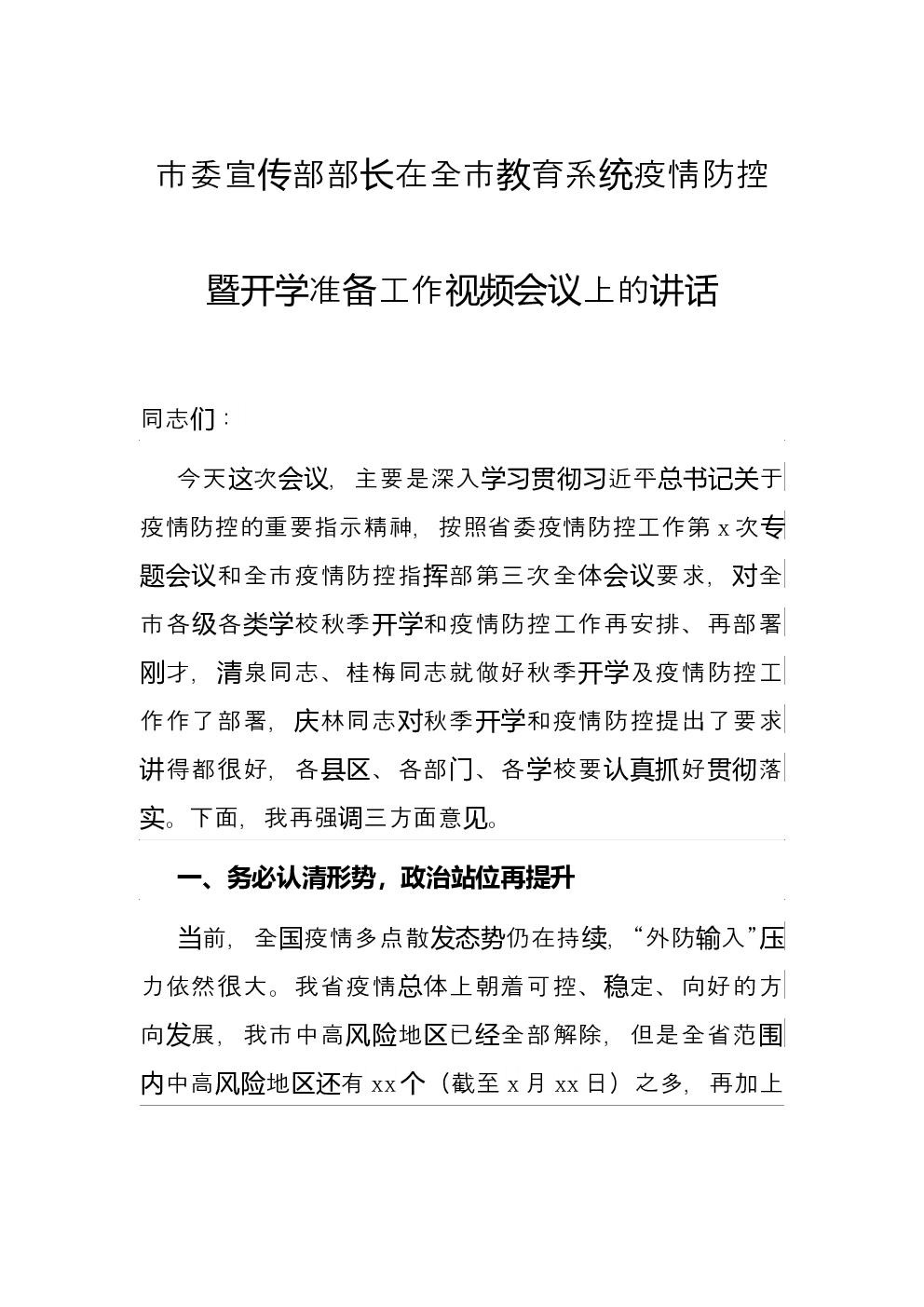 市委宣传部部长在全市教育系统疫情防控

暨开学准备工作视频会议上的讲话

同志们：

今天这次会议，主要是深入学习贯彻习近平总书记关于疫情防控的重要指示精神，按照省委疫情防控工作第 x 次专题会议和全市疫情防控指挥部第三次全体会议要求，对全市各级各类学校秋季开学和疫情防控工作再安排、再部署刚才，清泉同志、桂梅同志就做好秋季开学及疫情防控工作作了部署，庆林同志对秋季开学和疫情防控提出了要求讲得都很好，各县区、各部门、各学校要认真抓好贯彻落实。下面，我再强调三方面意见。

一、务必认清形势，政治站位再提升

当前，全国疫情多点散发态势仍在持续，“外防输入”压力依然很大。我省疫情总体上朝着可控、稳定、向好的方向发展，我市中高风险地区已经全部解除，但是全省范围内中高风险地区还有 xx 个（截至 x 月 xx 日）之多，再加上